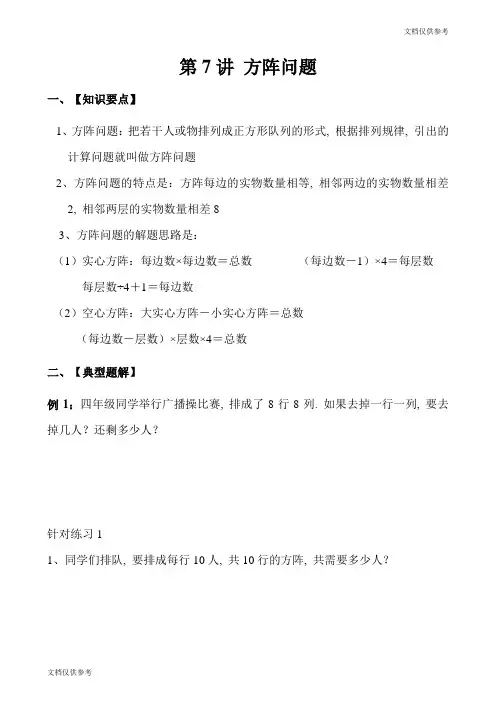 文档仅供参考

第 7 讲 方阵问题

一、【知识要点】

1、方阵问题：把若干人或物排列成正方形队列的形式, 根据排列规律, 引出的计算问题就叫做方阵问题

2、方阵问题的特点是：方阵每边的实物数量相等, 相邻两边的实物数量相差 2, 相邻两层的实物数量相差 8

3、方阵问题的解题思路是：

（1）实心方阵：每边数×每边数＝总数 （每边数－1）×4＝每层数

每层数÷4＋1＝每边数

（2）空心方阵：大实心方阵－小实心方阵＝总数

（每边数－层数）×层数×4＝总数

二、【典型题解】

例 1：四年级同学举行广播操比赛, 排成了 8 行 8 列. 如果去掉一行一列, 要去掉几人？还剩多少人？

针对练习 1

1、同学们排队, 要排成每行 10 人, 共 10 行的方阵, 共需要多少人？

文档仅供参考